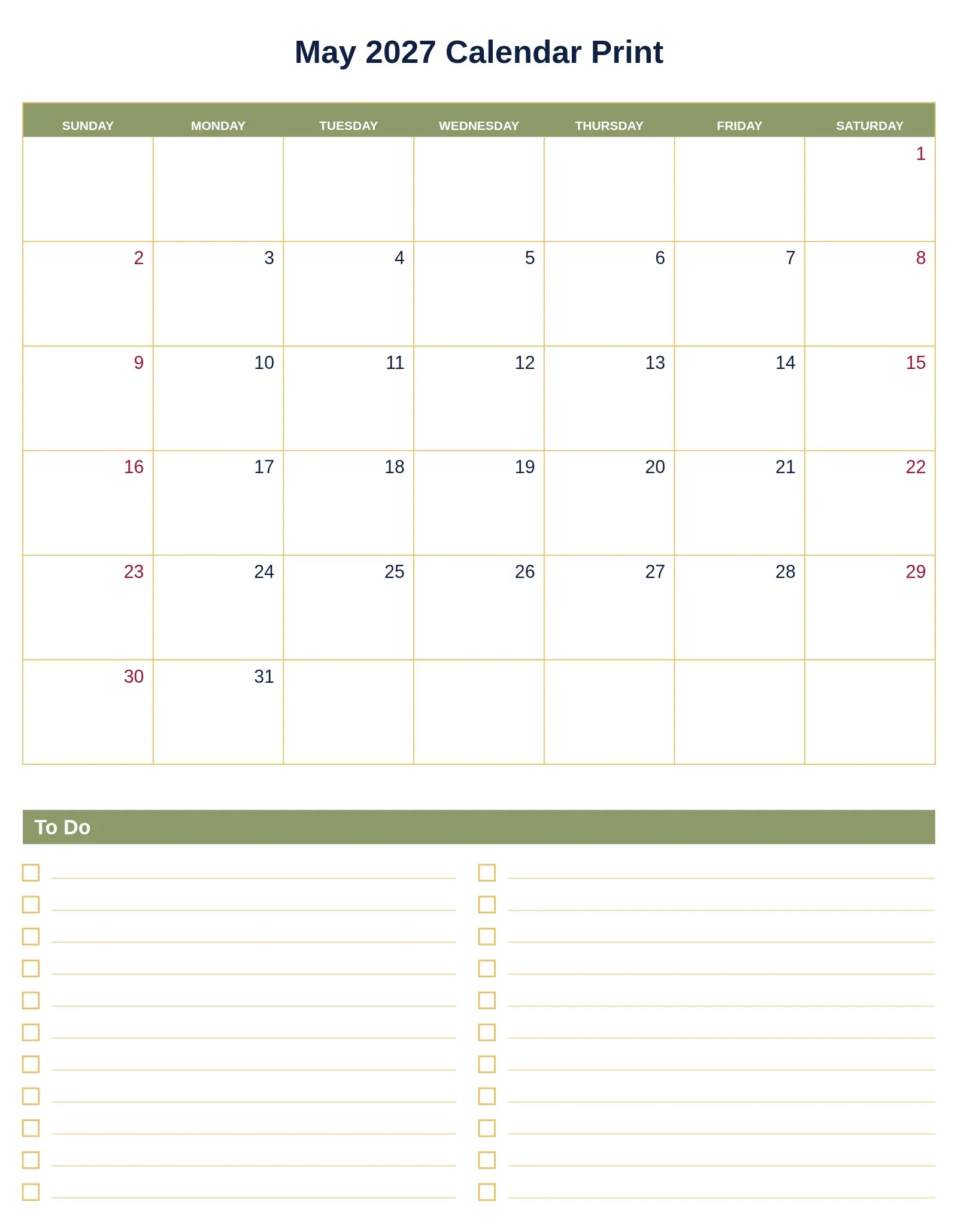 May 2027 Calendar Print

| SUNDAY | MONDAY | TUESDAY | WEDNESDAY | THURSDAY | FRIDAY | SATURDAY |
|---|---|---|---|---|---|---|
| | | | | | | 1 |
| 2 | 3 | 4 | 5 | 6 | 7 | 8 |
| 9 | 10 | 11 | 12 | 13 | 14 | 15 |
| 16 | 17 | 18 | 19 | 20 | 21 | 22 |
| 23 | 24 | 25 | 26 | 27 | 28 | 29 |
| 30 | 31 | | | | | |

To Do